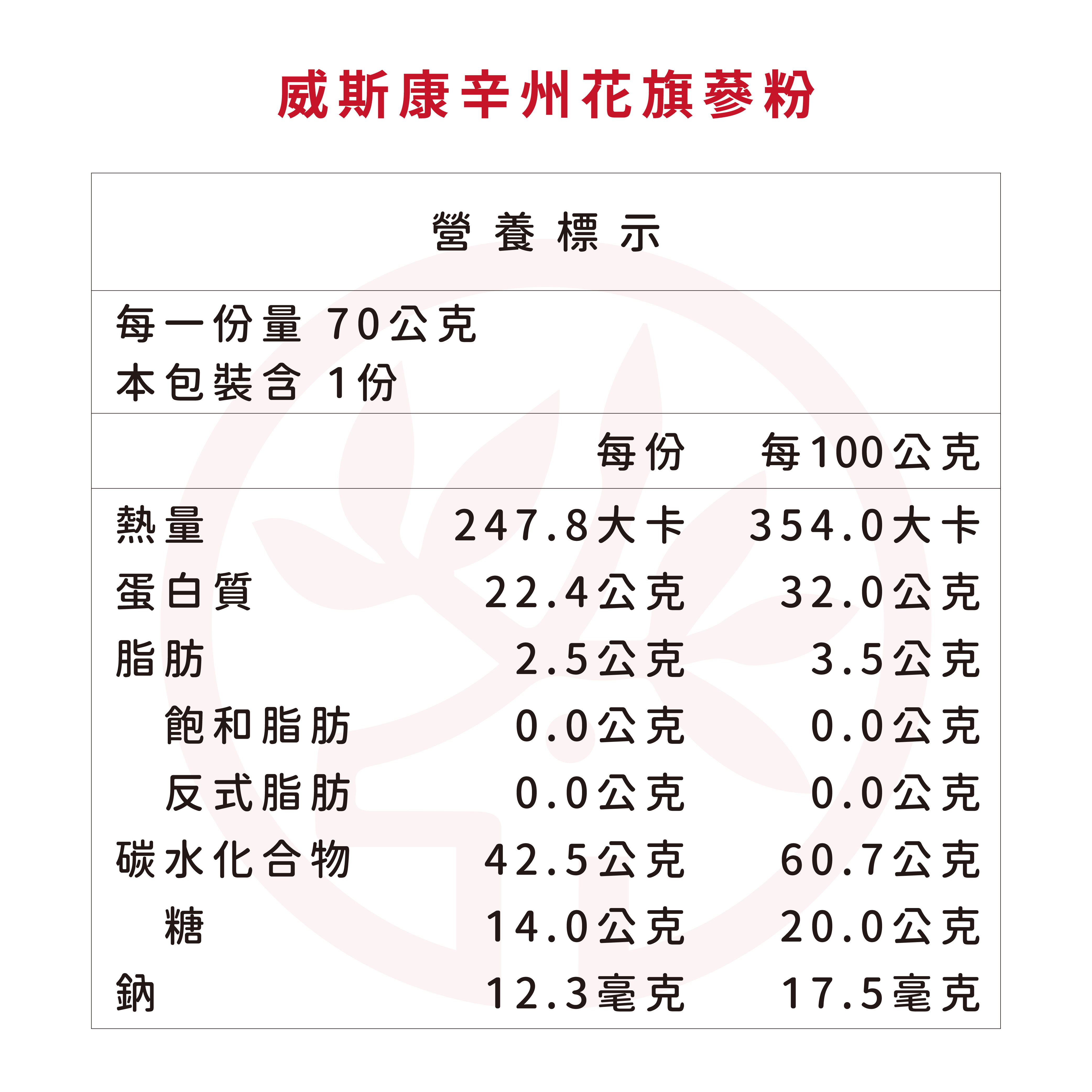 威斯康辛州花旗蔘粉

營養標示

每一份量 70公克
本包裝含 1份

|  | 每份 | 每100公克 |
|---|---|---|
| 熱量 | 247.8大卡 | 354.0大卡 |
| 蛋白質 | 22.4公克 | 32.0公克 |
| 脂肪 | 2.5公克 | 3.5公克 |
| 飽和脂肪 | 0.0公克 | 0.0公克 |
| 反式脂肪 | 0.0公克 | 0.0公克 |
| 碳水化合物 | 42.5公克 | 60.7公克 |
| 糖 | 14.0公克 | 20.0公克 |
| 鈉 | 12.3毫克 | 17.5毫克 |